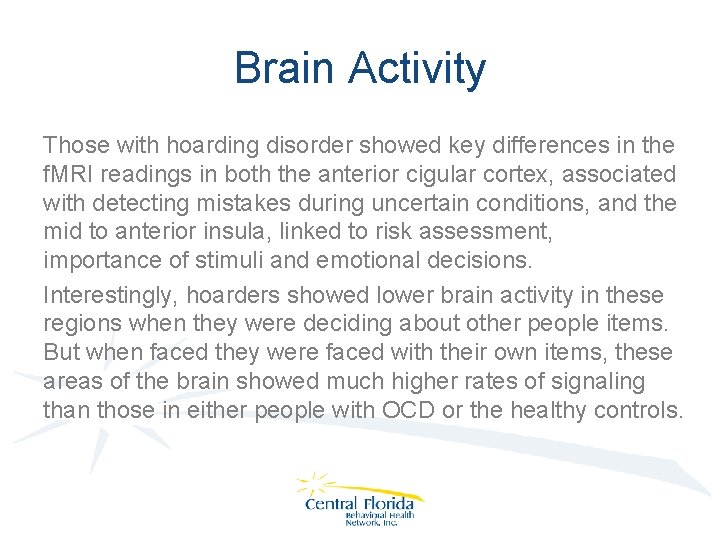 Brain Activity

Those with hoarding disorder showed key differences in the fMRI readings in both the anterior cigular cortex, associated with detecting mistakes during uncertain conditions, and the mid to anterior insula, linked to risk assessment, importance of stimuli and emotional decisions.

Interestingly, hoarders showed lower brain activity in these regions when they were deciding about other people items. But when faced they were faced with their own items, these areas of the brain showed much higher rates of signaling than those in either people with OCD or the healthy controls.

Central Florida
Behavioral Health
Network, Inc.